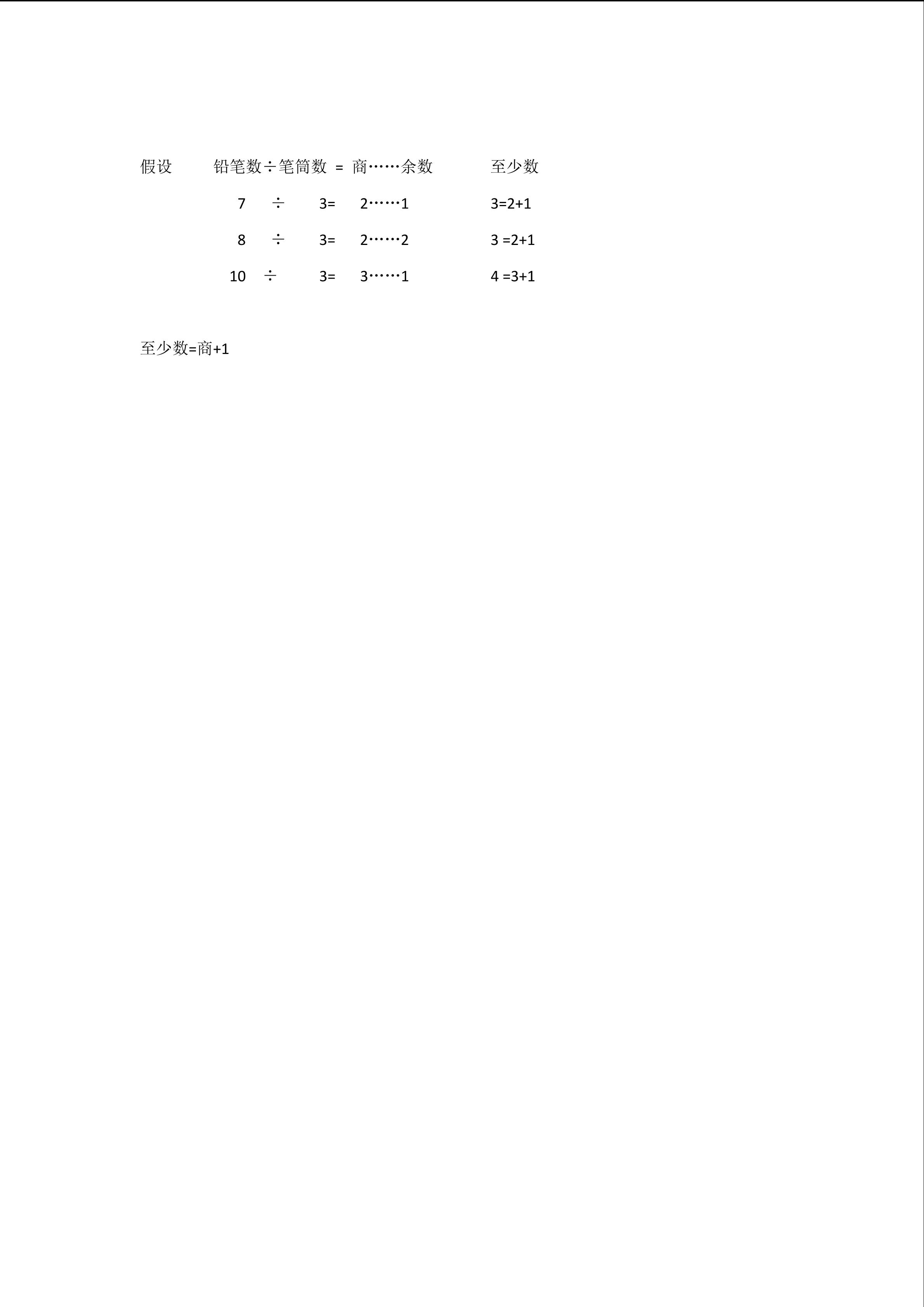 假设 铅笔数÷笔筒数 = 商……余数 至少数

7 ÷ 3= 2……1 3=2+1

8 ÷ 3= 2……2 3 =2+1

10 ÷ 3= 3……1 4 =3+1

至少数=商+1